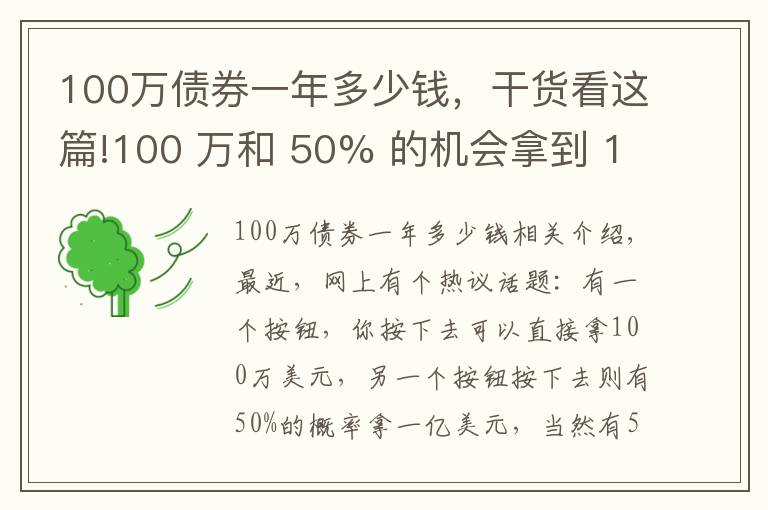 100万债券一年多少钱，干货看这篇!100 万和 50% 的机会拿到 1

100万债券一年多少钱相关介绍，最近，网上有个热议话题：有一个按钮，你按下去可以直接拿100万美元，另一个按钮按下去则有50%的概率拿一亿美元，当然有5